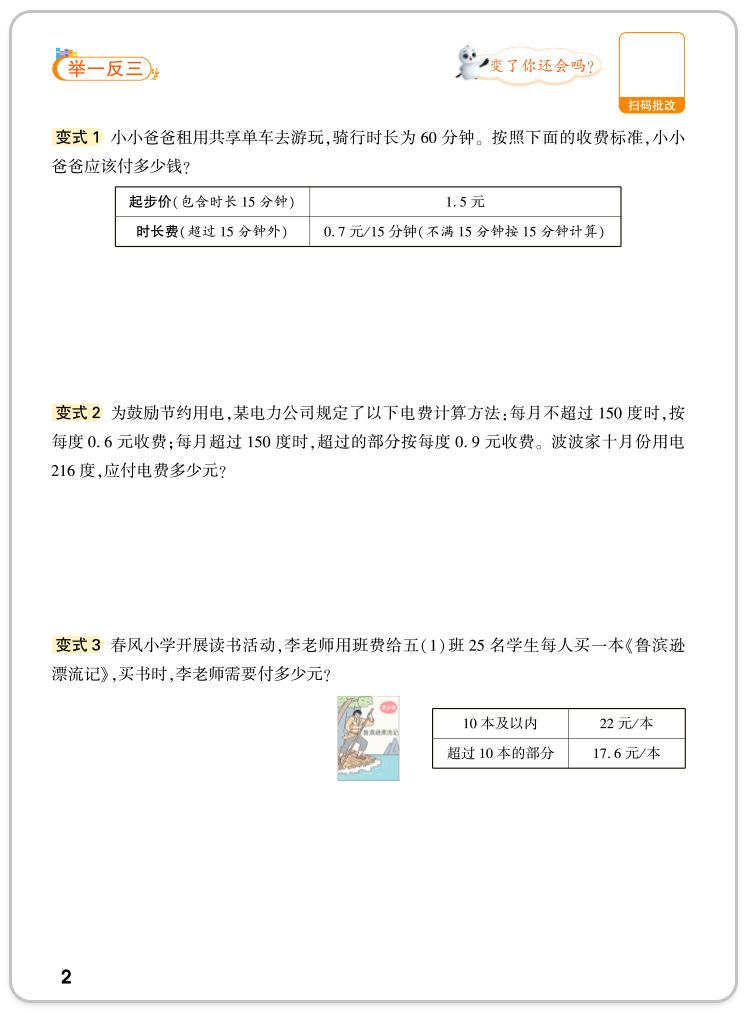 举一反三

变了你还会吗?

扫码批改

变式 1 小小爸爸租用共享单车去游玩,骑行时长为 60 分钟。按照下面的收费标准,小小爸爸应该付多少钱?

| 起步价(包含时长 15 分钟) | 1.5 元 |
|---|---|
| 时长费(超过 15 分钟外) | 0.7 元/15 分钟(不满 15 分钟按 15 分钟计算) |

变式 2 为鼓励节约用电,某电力公司规定了以下电费计算方法:每月不超过 150 度时,按每度 0.6 元收费;每月超过 150 度时,超过的部分按每度 0.9 元收费。波波家十月份用电 216 度,应付电费多少元?

变式 3 春风小学开展读书活动,李老师用班费给五(1)班 25 名学生每人买一本《鲁滨逊漂流记》,买书时,李老师需要付多少元?

鲁滨逊漂流记

| 10 本及以内 | 22 元/本 |
|---|---|
| 超过 10 本的部分 | 17.6 元/本 |

2